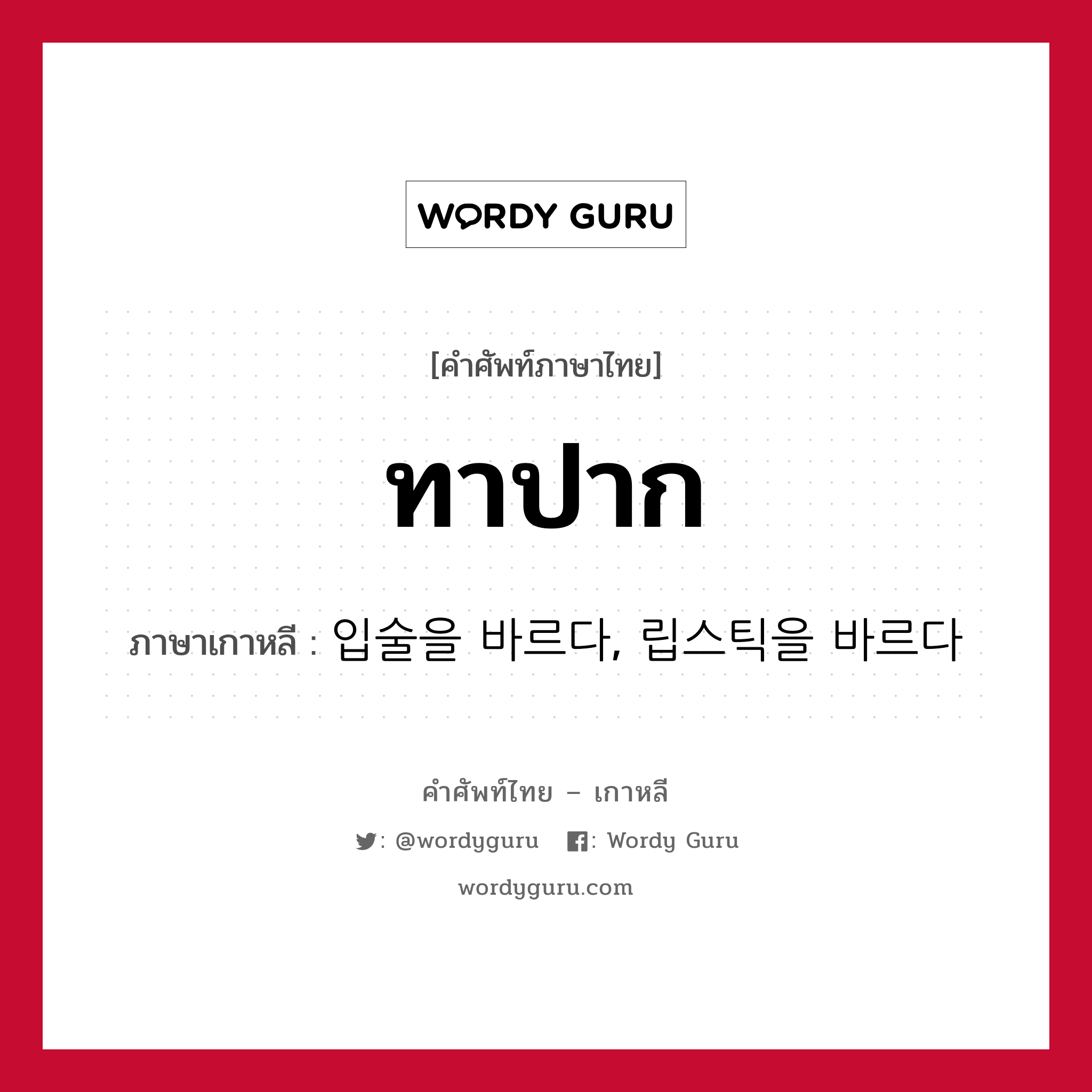 WORDY GURU

[คำศัพท์ภาษาไทย]

ทาปาก

ภาษาเกาหลี : 입술을 바르다, 립스틱을 바르다

คำศัพท์ไทย – เกาหลี

: @wordyguru : Wordy Guru

wordyguru.com